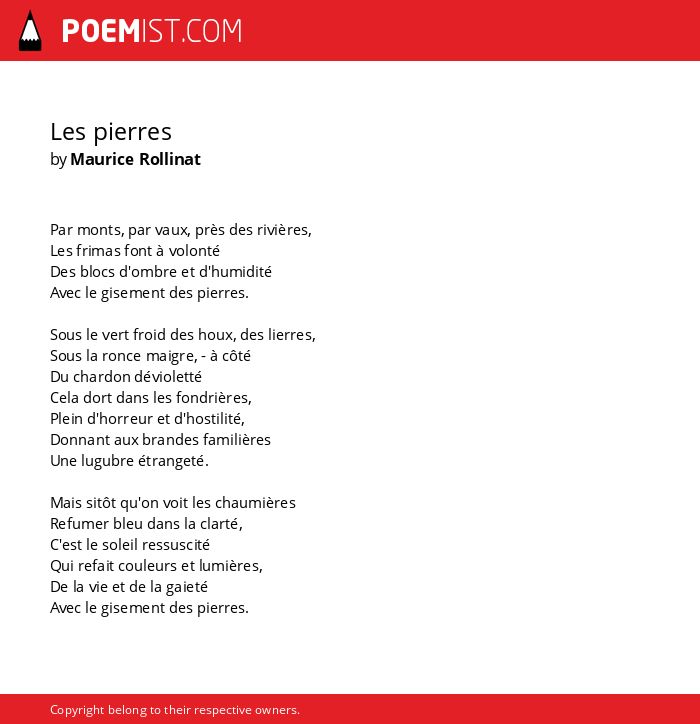 POEMIST.COM

Les pierres
by Maurice Rollinat

Par monts, par vaux, près des rivières,
Les frimas font à volonté
Des blocs d'ombre et d'humidité
Avec le gisement des pierres.

Sous le vert froid des houx, des lierres,
Sous la ronce maigre, - à côté
Du chardon dévioletté
Cela dort dans les fondrières,
Plein d'horreur et d'hostilité,
Donnant aux brandes familières
Une lugubre étrangeté.

Mais sitôt qu'on voit les chaumières
Refumer bleu dans la clarté,
C'est le soleil ressuscité
Qui refait couleurs et lumières,
De la vie et de la gaieté
Avec le gisement des pierres.

Copyright belong to their respective owners.